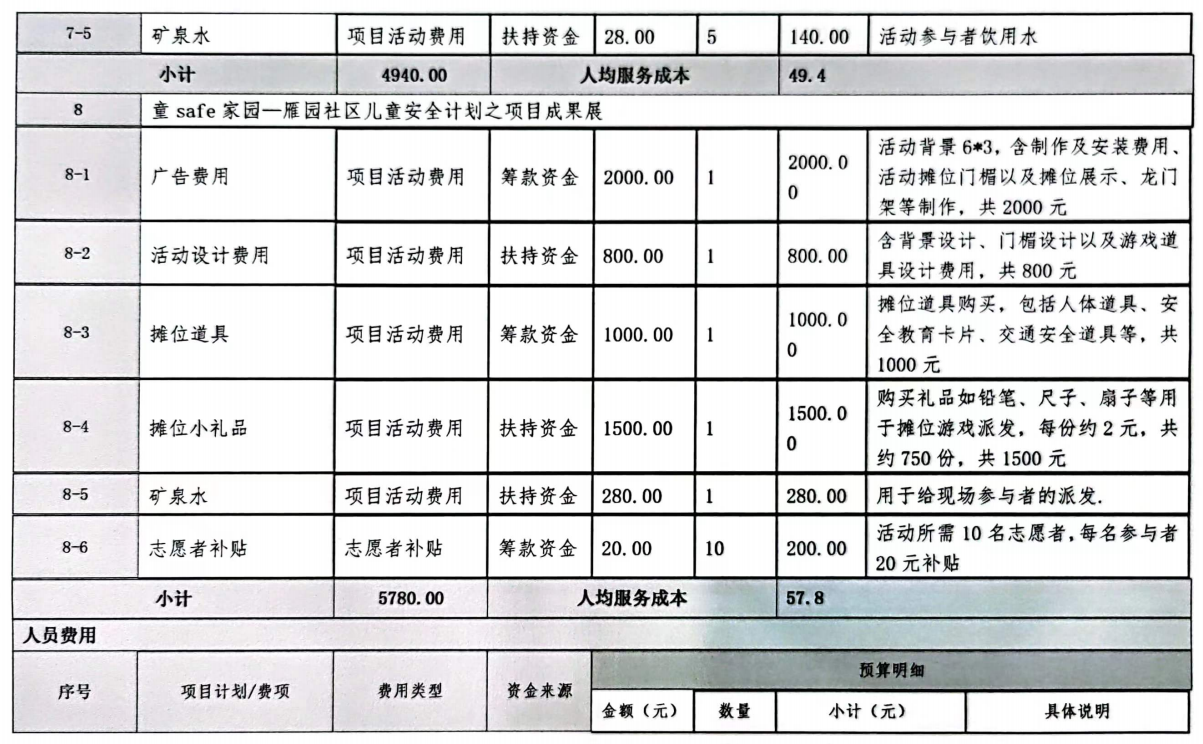 | 7-5 | 矿泉水 | 项目活动费用 | 扶持资金 | 28.00 | 5 | 140.00 | 活动参与者饮用水 |
|---|---|---|---|---|---|---|---|
| 小计 | | 4940.00 | 人均服务成本 | | | 49.4 | |
| 8 | 童 safe 家园—雁园社区儿童安全计划之项目成果展 | | | | | | |
| 8-1 | 广告费用 | 项目活动费用 | 筹款资金 | 2000.00 | 1 | 2000.00 | 活动背景 6*3，含制作及安装费用、活动摊位门楣以及摊位展示、龙门架等制作，共 2000 元 |
| 8-2 | 活动设计费用 | 项目活动费用 | 扶持资金 | 800.00 | 1 | 800.00 | 含背景设计、门楣设计以及游戏道具设计费用，共 800 元 |
| 8-3 | 摊位道具 | 项目活动费用 | 筹款资金 | 1000.00 | 1 | 1000.00 | 摊位道具购买，包括人体道具、安全教育卡片、交通安全道具等，共 1000 元 |
| 8-4 | 摊位小礼品 | 项目活动费用 | 扶持资金 | 1500.00 | 1 | 1500.00 | 购买礼品如铅笔、尺子、扇子等用于摊位游戏派发，每份约 2 元，共约 750 份，共 1500 元 |
| 8-5 | 矿泉水 | 项目活动费用 | 扶持资金 | 280.00 | 1 | 280.00 | 用于给现场参与者的派发. |
| 8-6 | 志愿者补贴 | 志愿者补贴 | 筹款资金 | 20.00 | 10 | 200.00 | 活动所需 10 名志愿者，每名参与者 20 元补贴 |
| 小计 | | 5780.00 | 人均服务成本 | | | 57.8 | |

人员费用

| 序号 | 项目计划/费项 | 费用类型 | 资金来源 | 预算明细 | | | |
|---|---|---|---|---|---|---|---|
| | | | | 金额（元） | 数量 | 小计（元） | 具体说明 |